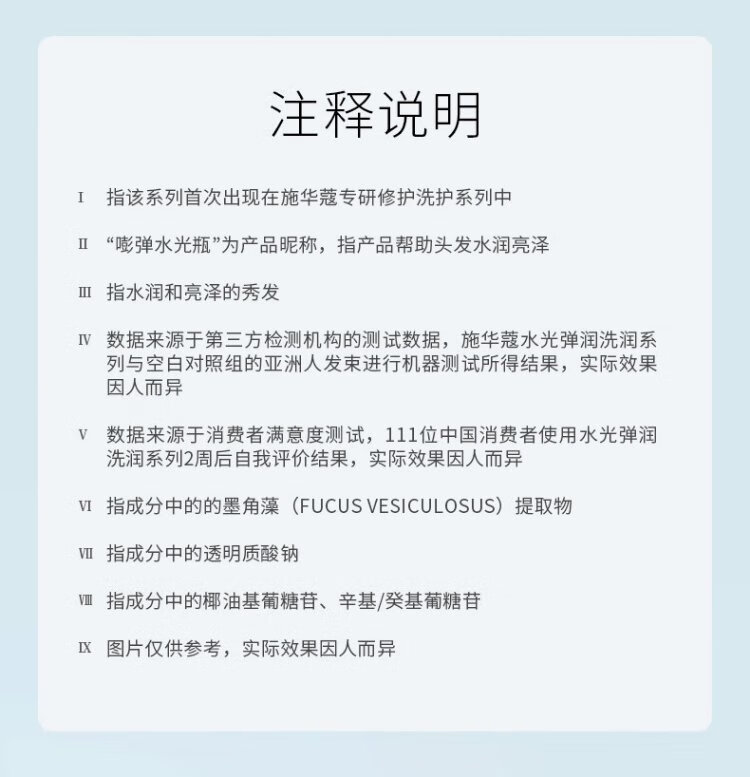 注释说明

I 指该系列首次出现在施华蔻专研修护洗护系列中

II “嘭弹水光瓶”为产品昵称，指产品帮助头发水润亮泽

III 指水润和亮泽的秀发

IV 数据来源于第三方检测机构的测试数据，施华蔻水光弹润洗润系列与空白对照组的亚洲人发束进行机器测试所得结果，实际效果因人而异

V 数据来源于消费者满意度测试，111位中国消费者使用水光弹润洗润系列2周后自我评价结果，实际效果因人而异

VI 指成分中的的墨角藻（FUCUS VESICULOSUS）提取物

VII 指成分中的透明质酸钠

VIII 指成分中的椰油基葡糖苷、辛基/癸基葡糖苷

IX 图片仅供参考，实际效果因人而异